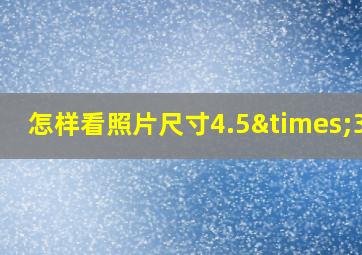 怎样看照片尺寸4.5&times;3